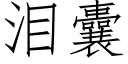 泪囊